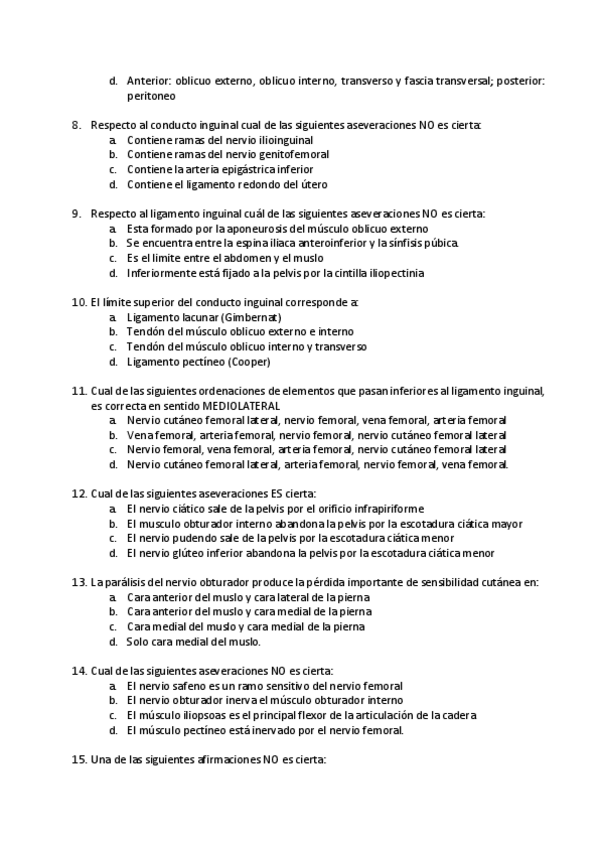 d. Anterior: oblicuo externo, oblicuo interno, transverso y fascia transversal; posterior: peritoneo

8. Respecto al conducto inguinal cual de las siguientes aseveraciones NO es cierta:
a. Contiene ramas del nervio ilioinguinal
b. Contiene ramas del nervio genitofemoral
c. Contiene la arteria epigástrica inferior
d. Contiene el ligamento redondo del útero

9. Respecto al ligamento inguinal cuál de las siguientes aseveraciones NO es cierta:
a. Esta formado por la aponeurosis del músculo oblicuo externo
b. Se encuentra entre la espina iliaca anteroinferior y la sínfisis púbica.
c. Es el limite entre el abdomen y el muslo
d. Inferiormente está fijado a la pelvis por la cintilla iliopectinia

10. El límite superior del conducto inguinal corresponde a:
a. Ligamento lacunar (Gimbernat)
b. Tendón del músculo oblicuo externo e interno
c. Tendón del músculo oblicuo interno y transverso
d. Ligamento pectíneo (Cooper)

11. Cual de las siguientes ordenaciones de elementos que pasan inferiores al ligamento inguinal, es correcta en sentido MEDIOLATERAL
a. Nervio cutáneo femoral lateral, nervio femoral, vena femoral, arteria femoral
b. Vena femoral, arteria femoral, nervio femoral, nervio cutáneo femoral lateral
c. Nervio femoral, vena femoral, arteria femoral, nervio cutáneo femoral lateral
d. Nervio cutáneo femoral lateral, arteria femoral, nervio femoral, vena femoral.

12. Cual de las siguientes aseveraciones ES cierta:
a. El nervio ciático sale de la pelvis por el orificio infrapiriforme
b. El musculo obturador interno abandona la pelvis por la escotadura ciática mayor
c. El nervio pudendo sale de la pelvis por la escotadura ciática menor
d. El nervio glúteo inferior abandona la pelvis por la escotadura ciática menor

13. La parálisis del nervio obturador produce la pérdida importante de sensibilidad cutánea en:
a. Cara anterior del muslo y cara lateral de la pierna
b. Cara anterior del muslo y cara medial de la pierna
c. Cara medial del muslo y cara medial de la pierna
d. Solo cara medial del muslo.

14. Cual de las siguientes aseveraciones NO es cierta:
a. El nervio safeno es un ramo sensitivo del nervio femoral
b. El nervio obturador inerva el músculo obturador interno
c. El músculo iliopsoas es el principal flexor de la articulación de la cadera
d. El músculo pectíneo está inervado por el nervio femoral.

15. Una de las siguientes afirmaciones NO es cierta: